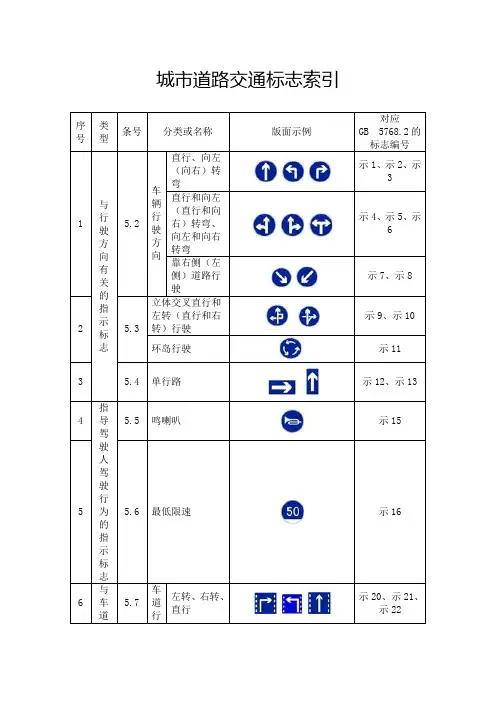 城市道路交通标志索引

| 序号 | 类型 | 条号 | 分类或名称 | | 版面示例 | 对应 GB 5768.2 的标志编号 |
|---|---|---|---|---|---|---|
| 1 | 与行驶方向有关的指示标志 | 5.2 | 车辆行驶方向 | 直行、向左（向右）转弯 | | 示 1、示 2、示 3 |
| | | | | 直行和向左（直行和向右）转弯、向左和向右转弯 | | 示 4、示 5、示 6 |
| | | | | 靠右侧（左侧）道路行驶 | | 示 7、示 8 |
| 2 | | 5.3 | 立体交叉直行和左转（直行和右转）行驶 | | | 示 9、示 10 |
| | | | 环岛行驶 | | | 示 11 |
| 3 | | 5.4 | 单行路 | | | 示 12、示 13 |
| 4 | 指导驾驶人驾驶行为的指示标志 | 5.5 | 鸣喇叭 | | | 示 15 |
| 5 | | 5.6 | 最低限速 | | 50 | 示 16 |
| 6 | 与车道 | 5.7 | 车道行 | 左转、右转、直行 | | 示 20、示 21、示 22 |